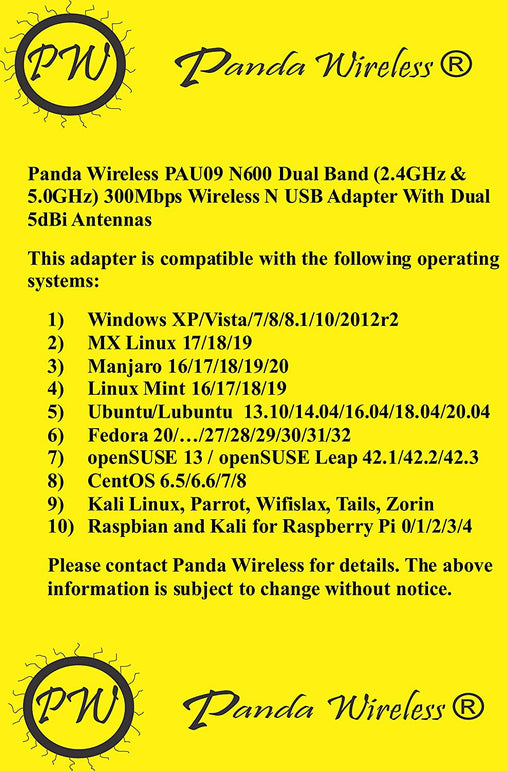 PW

Panda Wireless ®

Panda Wireless PAU09 N600 Dual Band (2.4GHz & 5.0GHz) 300Mbps Wireless N USB Adapter With Dual 5dBi Antennas

This adapter is compatible with the following operating systems:

1) Windows XP/Vista/7/8/8.1/10/2012r2
2) MX Linux 17/18/19
3) Manjaro 16/17/18/19/20
4) Linux Mint 16/17/18/19
5) Ubuntu/Lubuntu 13.10/14.04/16.04/18.04/20.04
6) Fedora 20/…/27/28/29/30/31/32
7) openSUSE 13 / openSUSE Leap 42.1/42.2/42.3
8) CentOS 6.5/6.6/7/8
9) Kali Linux, Parrot, Wifislax, Tails, Zorin
10) Raspbian and Kali for Raspberry Pi 0/1/2/3/4

Please contact Panda Wireless for details. The above information is subject to change without notice.

PW

Panda Wireless ®